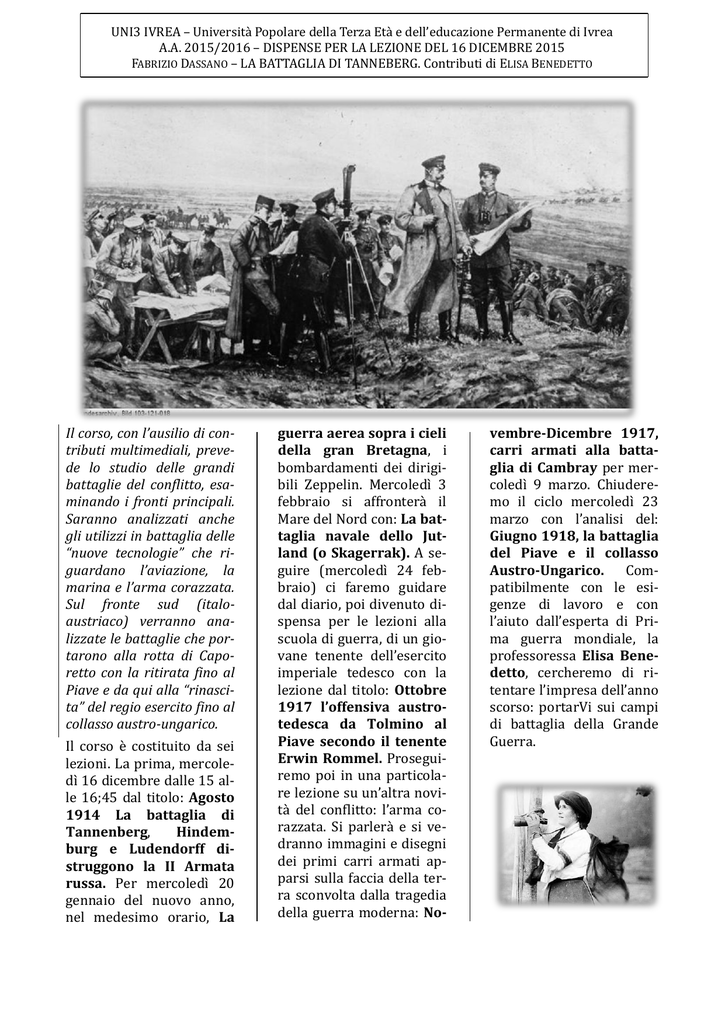 UNI3 IVREA – Università Popolare della Terza Età e dell'educazione Permanente di Ivrea
A.A. 2015/2016 – DISPENSE PER LA LEZIONE DEL 16 DICEMBRE 2015
FABRIZIO DASSANO – LA BATTAGLIA DI TANNEBERG. Contributi di ELISA BENEDETTO

Il corso, con l'ausilio di contributi multimediali, prevede lo studio delle grandi battaglie del conflitto, esaminando i fronti principali. Saranno analizzati anche gli utilizzi in battaglia delle "nuove tecnologie" che riguardano l'aviazione, la marina e l'arma corazzata. Sul fronte sud (italo-austriaco) verranno analizzate le battaglie che portarono alla rotta di Caporetto con la ritirata fino al Piave e da qui alla "rinascita" del regio esercito fino al collasso austro-ungarico.

Il corso è costituito da sei lezioni. La prima, mercoledì 16 dicembre dalle 15 alle 16;45 dal titolo: Agosto 1914 La battaglia di Tannenberg, Hindemburg e Ludendorff distruggono la II Armata russa. Per mercoledì 20 gennaio del nuovo anno, nel medesimo orario, La guerra aerea sopra i cieli della gran Bretagna, i bombardamenti dei dirigibili Zeppelin. Mercoledì 3 febbraio si affronterà il Mare del Nord con: La battaglia navale dello Jutland (o Skagerrak). A seguire (mercoledì 24 febbraio) ci faremo guidare dal diario, poi divenuto dispensa per le lezioni alla scuola di guerra, di un giovane tenente dell'esercito imperiale tedesco con la lezione dal titolo: Ottobre 1917 l'offensiva austro-tedesca da Tolmino al Piave secondo il tenente Erwin Rommel. Proseguiremo poi in una particolare lezione su un'altra novità del conflitto: l'arma corazzata. Si parlerà e si vedranno immagini e disegni dei primi carri armati apparsi sulla faccia della terra sconvolta dalla tragedia della guerra moderna: Novembre-Dicembre 1917, carri armati alla battaglia di Cambray per mercoledì 9 marzo. Chiuderemo il ciclo mercoledì 23 marzo con l'analisi del: Giugno 1918, la battaglia del Piave e il collasso Austro-Ungarico. Compatibilmente con le esigenze di lavoro e con l'aiuto dall'esperta di Prima guerra mondiale, la professoressa Elisa Benedetto, cercheremo di ritentare l'impresa dell'anno scorso: portarVi sui campi di battaglia della Grande Guerra.